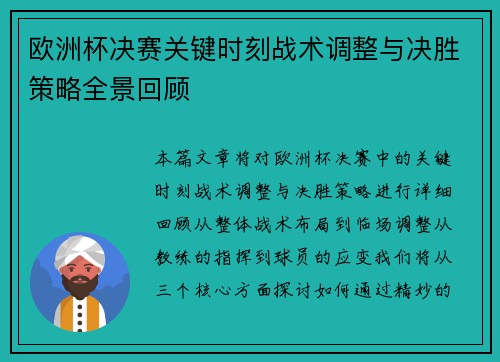 欧洲杯决赛关键时刻战术调整与决胜策略全景回顾

本篇文章将对欧洲杯决赛中的关键时刻战术调整与决胜策略进行详细回顾从整体战术布局到临场调整从教练的指挥到球员的应变我们将从三个核心方面探讨如何通过精妙的